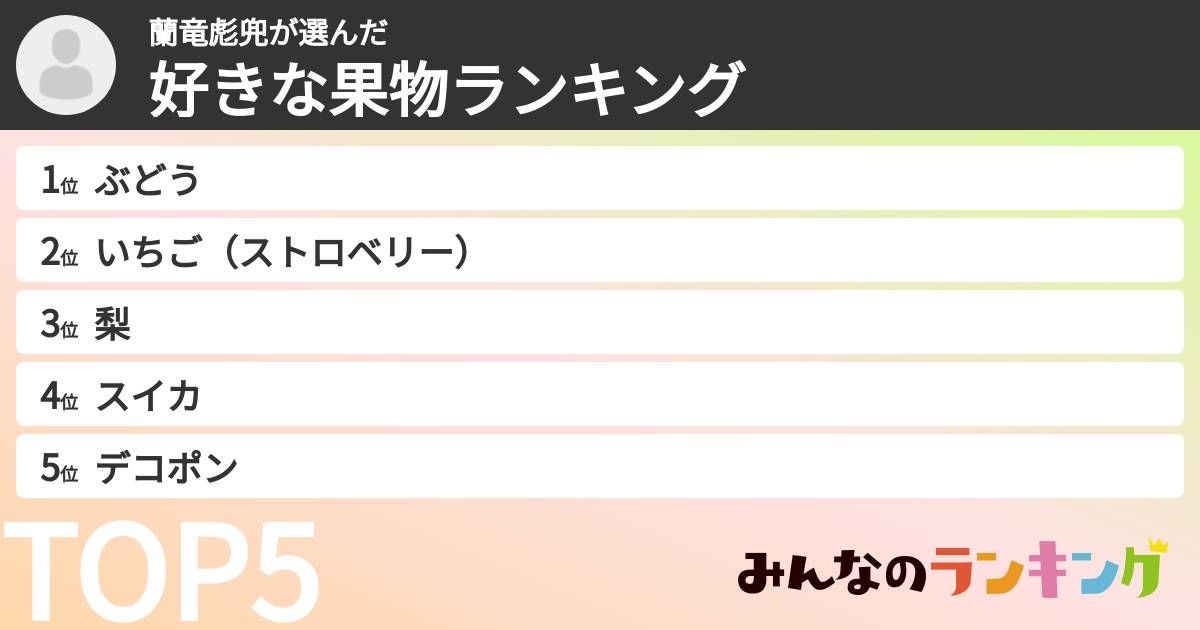 蘭竜彪兜が選んだ
好きな果物ランキング

1位 ぶどう
2位 いちご（ストロベリー）
3位 梨
4位 スイカ
5位 デコポン

TOP5

みんなのランキング